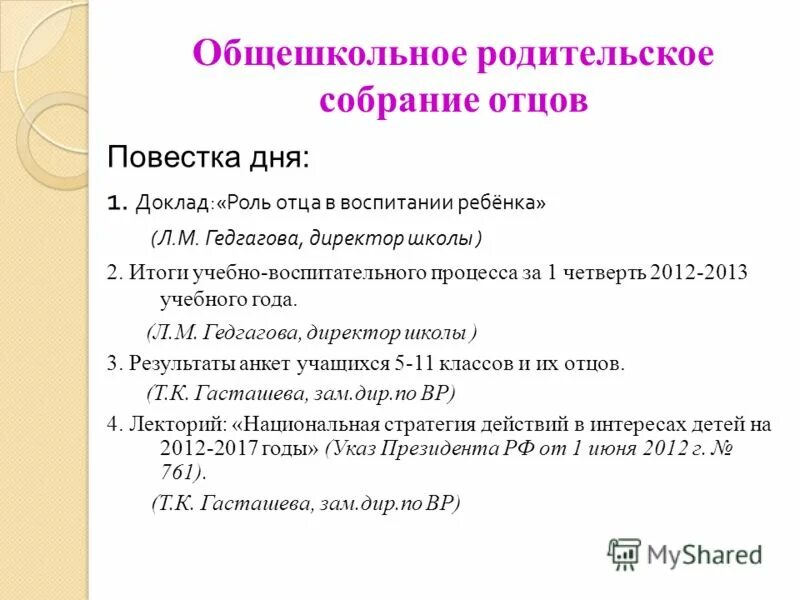 Общешкольное родительское собрание отцов

Повестка дня:

1. Доклад:«Роль отца в воспитании ребёнка»

(Л.М. Гедгагова, директор школы )

2. Итоги учебно-воспитательного процесса за 1 четверть 2012-2013 учебного года.

(Л.М. Гедгагова, директор школы )

3. Результаты анкет учащихся 5-11 классов и их отцов.

(Т.К. Гасташева, зам.дир.по ВР)

4. Лекторий: «Национальная стратегия действий в интересах детей на 2012-2017 годы» (Указ Президента РФ от 1 июня 2012 г. № 761).

(Т.К. Гасташева, зам.дир.по ВР)

MyShared